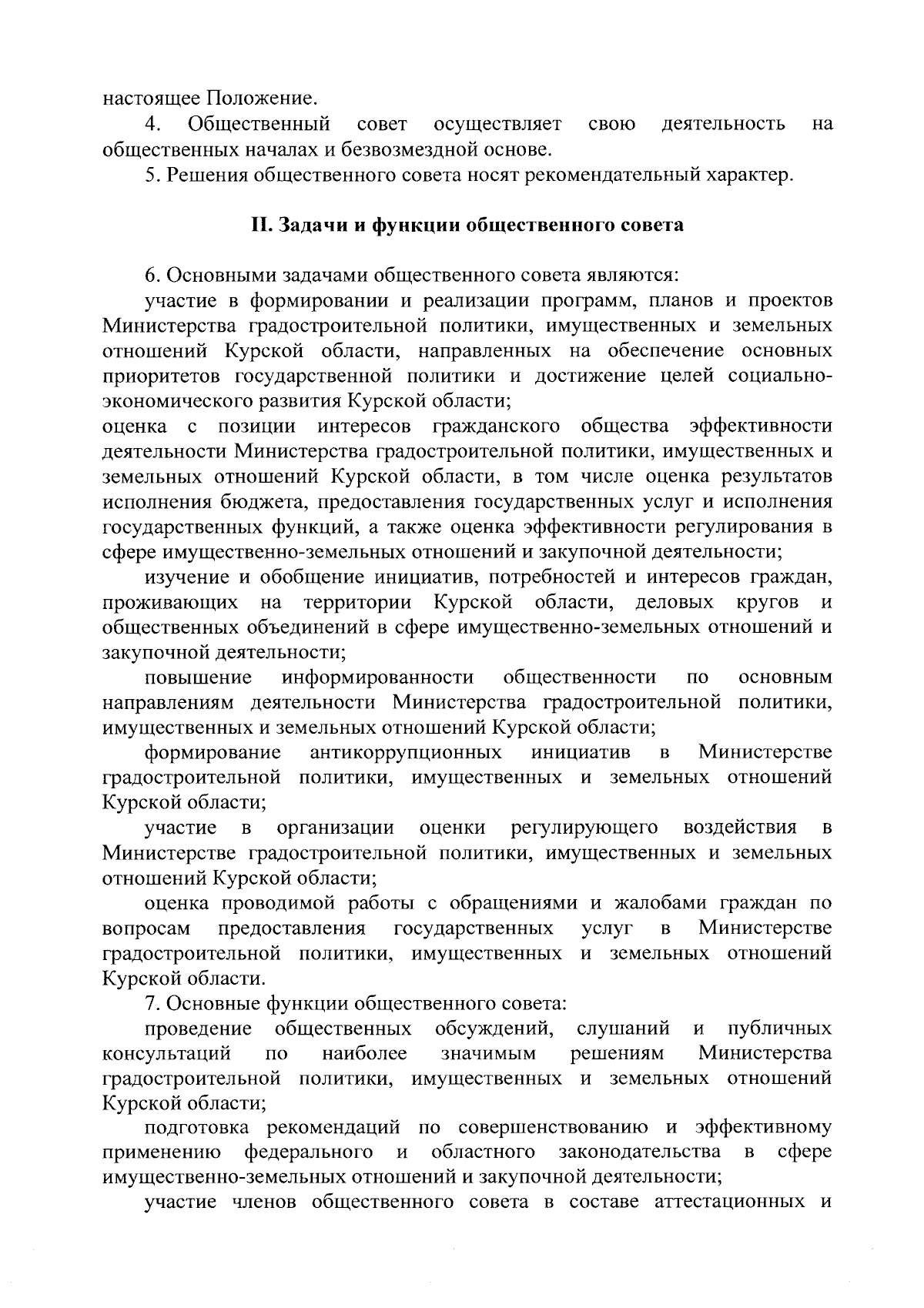 настоящее Положение.

4. Общественный совет осуществляет свою деятельность на общественных началах и безвозмездной основе.

5. Решения общественного совета носят рекомендательный характер.

II. Задачи и функции общественного совета

6. Основными задачами общественного совета являются:

участие в формировании и реализации программ, планов и проектов Министерства градостроительной политики, имущественных и земельных отношений Курской области, направленных на обеспечение основных приоритетов государственной политики и достижение целей социально-экономического развития Курской области;
оценка с позиции интересов гражданского общества эффективности деятельности Министерства градостроительной политики, имущественных и земельных отношений Курской области, в том числе оценка результатов исполнения бюджета, предоставления государственных услуг и исполнения государственных функций, а также оценка эффективности регулирования в сфере имущественно-земельных отношений и закупочной деятельности;

изучение и обобщение инициатив, потребностей и интересов граждан, проживающих на территории Курской области, деловых кругов и общественных объединений в сфере имущественно-земельных отношений и закупочной деятельности;

повышение информированности общественности по основным направлениям деятельности Министерства градостроительной политики, имущественных и земельных отношений Курской области;

формирование антикоррупционных инициатив в Министерстве градостроительной политики, имущественных и земельных отношений Курской области;

участие в организации оценки регулирующего воздействия в Министерстве градостроительной политики, имущественных и земельных отношений Курской области;

оценка проводимой работы с обращениями и жалобами граждан по вопросам предоставления государственных услуг в Министерстве градостроительной политики, имущественных и земельных отношений Курской области.

7. Основные функции общественного совета:

проведение общественных обсуждений, слушаний и публичных консультаций по наиболее значимым решениям Министерства градостроительной политики, имущественных и земельных отношений Курской области;

подготовка рекомендаций по совершенствованию и эффективному применению федерального и областного законодательства в сфере имущественно-земельных отношений и закупочной деятельности;

участие членов общественного совета в составе аттестационных и